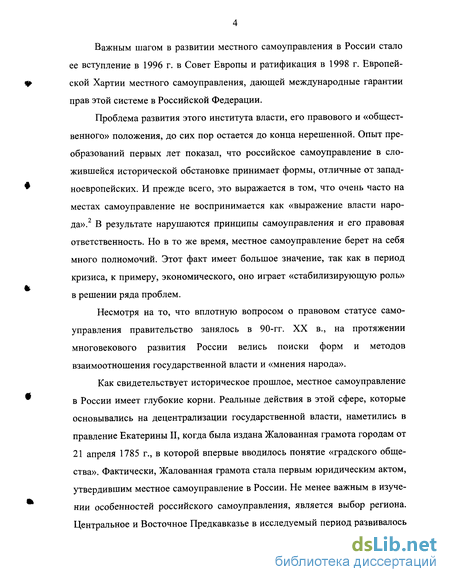 4

Важным шагом в развитии местного самоуправления в России стало ее вступление в 1996 г. в Совет Европы и ратификация в 1998 г. Европейской Хартии местного самоуправления, дающей международные гарантии прав этой системе в Российской Федерации.

Проблема развития этого института власти, его правового и «общественного» положения, до сих пор остается до конца нерешенной. Опыт преобразований первых лет показал, что российское самоуправление в сложившейся исторической обстановке принимает формы, отличные от западноевропейских. И прежде всего, это выражается в том, что очень часто на местах самоуправление не воспринимается как «выражение власти народа».$^2$ В результате нарушаются принципы самоуправления и его правовая ответственность. Но в то же время, местное самоуправление берет на себя много полномочий. Этот факт имеет большое значение, так как в период кризиса, к примеру, экономического, оно играет «стабилизирующую роль» в решении ряда проблем.

Несмотря на то, что вплотную вопросом о правовом статусе самоуправления правительство занялось в 90-гг. XX в., на протяжении многовекового развития России велись поиски форм и методов взаимоотношения государственной власти и «мнения народа».

Как свидетельствует историческое прошлое, местное самоуправление в России имеет глубокие корни. Реальные действия в этой сфере, которые основывались на децентрализации государственной власти, наметились в правление Екатерины II, когда была издана Жалованная грамота городам от 21 апреля 1785 г., в которой впервые вводилось понятие «градского общества». Фактически, Жалованная грамота стала первым юридическим актом, утвердившим местное самоуправление в России. Не менее важным в изучении особенностей российского самоуправления, является выбор региона. Центральное и Восточное Предкавказье в исследуемый период развивалось

dsLib.net
библиотека диссертаций